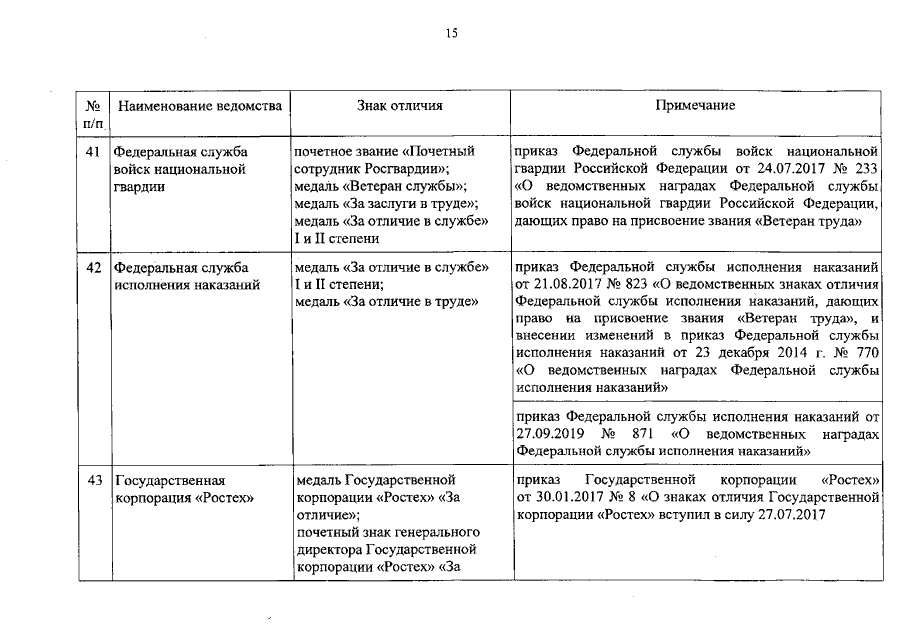 15

| № п/п | Наименование ведомства | Знак отличия | Примечание |
|---|---|---|---|
| 41 | Федеральная служба войск национальной гвардии | почетное звание «Почетный сотрудник Росгвардии»; медаль «Ветеран службы»; медаль «За заслуги в труде»; медаль «За отличие в службе» I и II степени | приказ Федеральной службы войск национальной гвардии Российской Федерации от 24.07.2017 № 233 «О ведомственных наградах Федеральной службы войск национальной гвардии Российской Федерации, дающих право на присвоение звания «Ветеран труда» |
| 42 | Федеральная служба исполнения наказаний | медаль «За отличие в службе» I и II степени; медаль «За отличие в труде» | приказ Федеральной службы исполнения наказаний от 21.08.2017 № 823 «О ведомственных знаках отличия Федеральной службы исполнения наказаний, дающих право на присвоение звания «Ветеран труда», и внесении изменений в приказ Федеральной службы исполнения наказаний от 23 декабря 2014 г. № 770 «О ведомственных наградах Федеральной службы исполнения наказаний» |
| | | | приказ Федеральной службы исполнения наказаний от 27.09.2019 № 871 «О ведомственных наградах Федеральной службы исполнения наказаний» |
| 43 | Государственная корпорация «Ростех» | медаль Государственной корпорации «Ростех» «За отличие»; почетный знак генерального директора Государственной корпорации «Ростех» «За | приказ Государственной корпорации «Ростех» от 30.01.2017 № 8 «О знаках отличия Государственной корпорации «Ростех» вступил в силу 27.07.2017 |